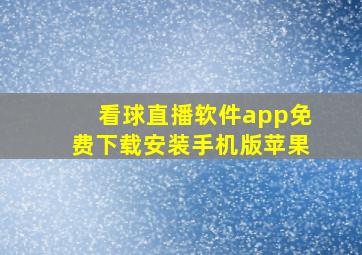 看球直播软件app免费下载安装手机版苹果